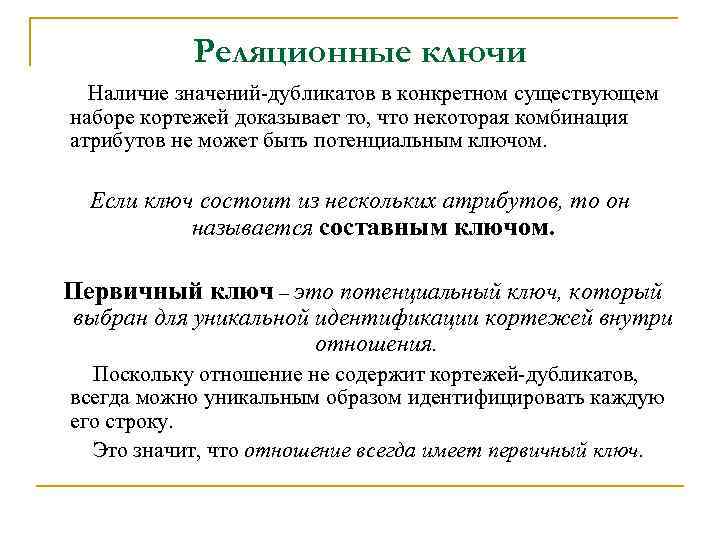 Реляционные ключи

Наличие значений-дубликатов в конкретном существующем наборе кортежей доказывает то, что некоторая комбинация атрибутов не может быть потенциальным ключом.

Если ключ состоит из нескольких атрибутов, то он называется составным ключом.

Первичный ключ – это потенциальный ключ, который выбран для уникальной идентификации кортежей внутри отношения.

Поскольку отношение не содержит кортежей-дубликатов, всегда можно уникальным образом идентифицировать каждую его строку.

Это значит, что отношение всегда имеет первичный ключ.